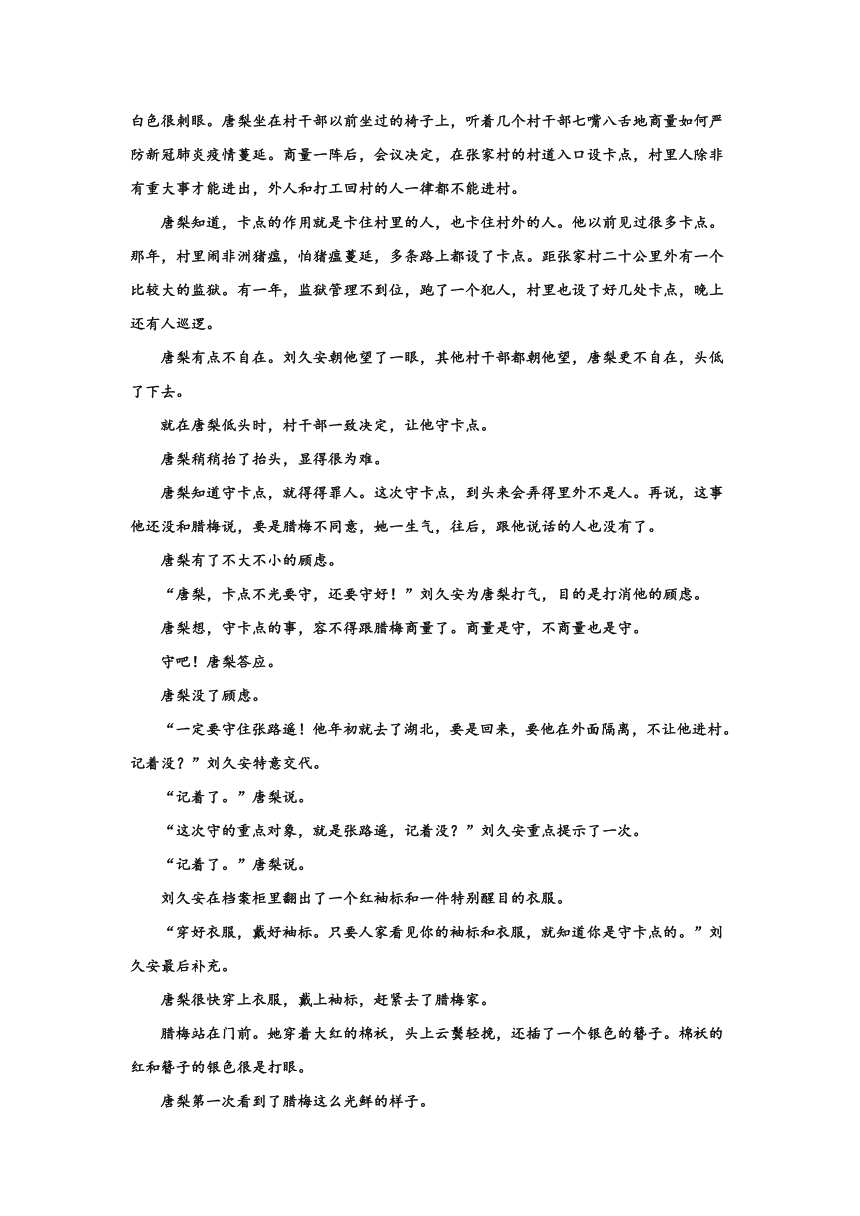 白色很刺眼。唐梨坐在村干部以前坐过的椅子上，听着几个村干部七嘴八舌地商量如何严防新冠肺炎疫情蔓延。商量一阵后，会议决定，在张家村的村道入口设卡点，村里人除非有重大事才能进出，外人和打工回村的人一律都不能进村。

唐梨知道，卡点的作用就是卡住村里的人，也卡住村外的人。他以前见过很多卡点。那年，村里闹非洲猪瘟，怕猪瘟蔓延，多条路上都设了卡点。距张家村二十公里外有一个比较大的监狱。有一年，监狱管理不到位，跑了一个犯人，村里也设了好几处卡点，晚上还有人巡逻。

唐梨有点不自在。刘久安朝他望了一眼，其他村干部都朝他望，唐梨更不自在，头低了下去。

就在唐梨低头时，村干部一致决定，让他守卡点。

唐梨稍稍抬了抬头，显得很为难。

唐梨知道守卡点，就得得罪人。这次守卡点，到头来会弄得里外不是人。再说，这事他还没和腊梅说，要是腊梅不同意，她一生气，往后，跟他说话的人也没有了。

唐梨有了不大不小的顾虑。

“唐梨，卡点不光要守，还要守好！”刘久安为唐梨打气，目的是打消他的顾虑。

唐梨想，守卡点的事，容不得跟腊梅商量了。商量是守，不商量也是守。

守吧！唐梨答应。

唐梨没了顾虑。

“一定要守住张路遥！他年初就去了湖北，要是回来，要他在外面隔离，不让他进村。记着没？”刘久安特意交代。

“记着了。”唐梨说。

“这次守的重点对象，就是张路遥，记着没？”刘久安重点提示了一次。

“记着了。”唐梨说。

刘久安在档案柜里翻出了一个红袖标和一件特别醒目的衣服。

“穿好衣服，戴好袖标。只要人家看见你的袖标和衣服，就知道你是守卡点的。”刘久安最后补充。

唐梨很快穿上衣服，戴上袖标，赶紧去了腊梅家。

腊梅站在门前。她穿着大红的棉袄，头上云鬓轻挽，还插了一个银色的簪子。棉袄的红和簪子的银色很是打眼。

唐梨第一次看到了腊梅这么光鲜的样子。